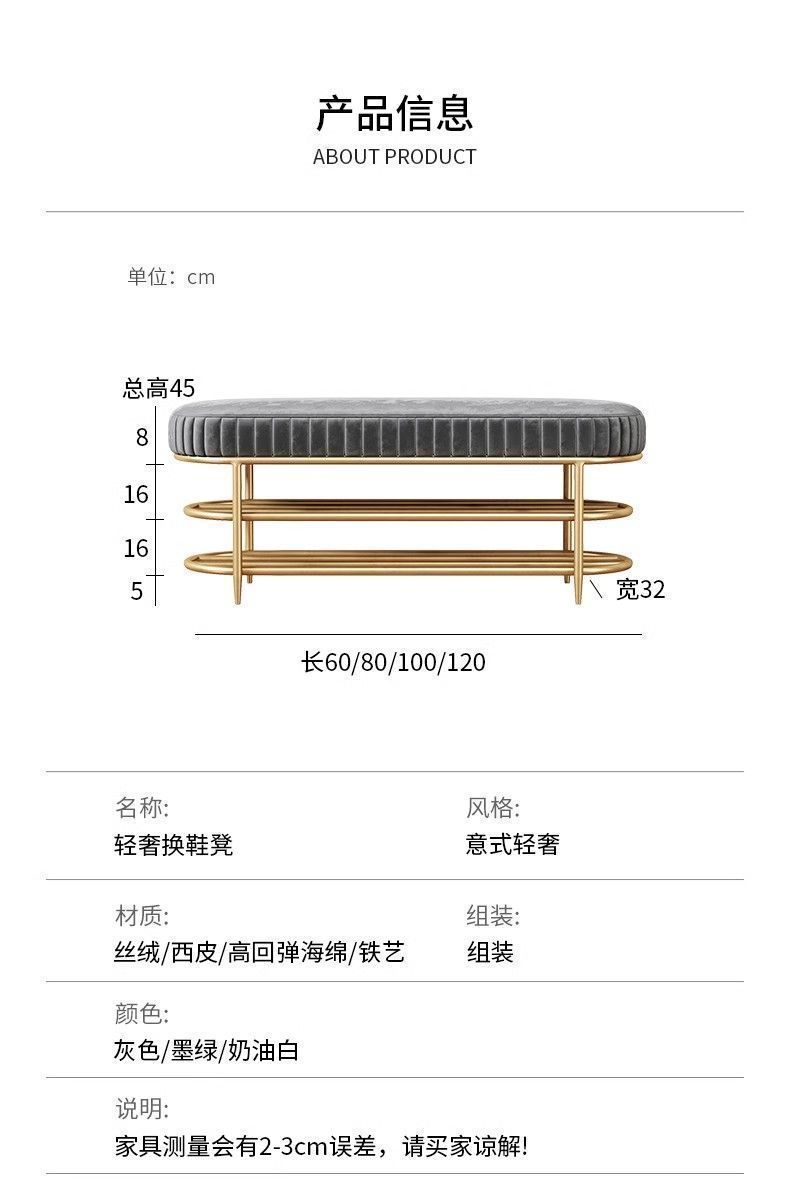 产品信息
ABOUT PRODUCT

单位：cm

总高45
8
16
16
5
宽32
长60/80/100/120

名称:
轻奢换鞋凳

风格:
意式轻奢

材质:
丝绒/西皮/高回弹海绵/铁艺

组装:
组装

颜色:
灰色/墨绿/奶油白

说明:
家具测量会有2-3cm误差，请买家谅解!